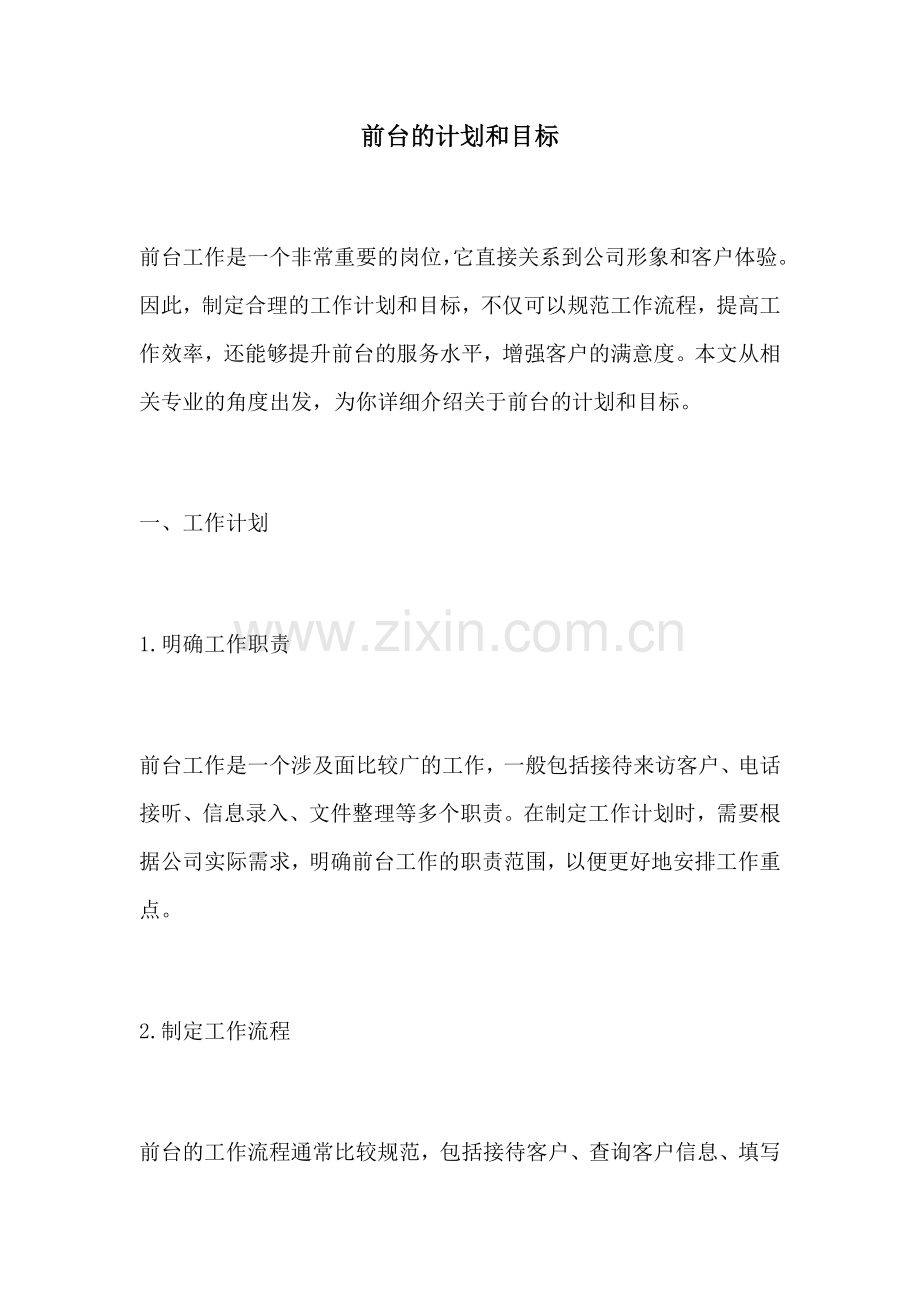 前台的计划和目标

前台工作是一个非常重要的岗位,它直接关系到公司形象和客户体验。因此，制定合理的工作计划和目标，不仅可以规范工作流程，提高工作效率，还能够提升前台的服务水平，增强客户的满意度。本文从相关专业的角度出发，为你详细介绍关于前台的计划和目标。

一、工作计划

www.zixin.com.cn

1.明确工作职责

前台工作是一个涉及面比较广的工作，一般包括接待来访客户、电话接听、信息录入、文件整理等多个职责。在制定工作计划时，需要根据公司实际需求，明确前台工作的职责范围，以便更好地安排工作重点。

2.制定工作流程

前台的工作流程通常比较规范，包括接待客户、查询客户信息、填写